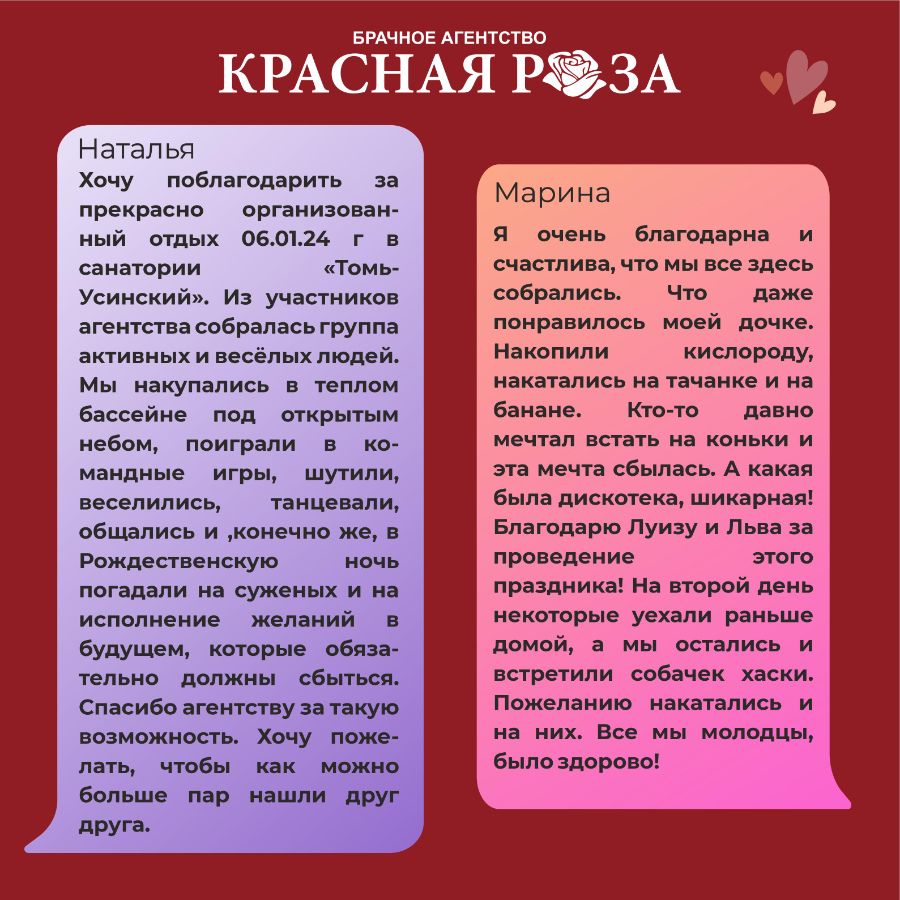 БРАЧНОЕ АГЕНТСТВО
КРАСНАЯ РОЗА

Наталья
Хочу поблагодарить за прекрасно организованный отдых 06.01.24 г в санатории «Томь-Усинский». Из участников агентства собралась группа активных и весёлых людей. Мы накупались в теплом бассейне под открытым небом, поиграли в командные игры, шутили, веселились, танцевали, общались и ,конечно же, в Рождественскую ночь погадали на суженых и на исполнение желаний в будущем, которые обязательно должны сбыться. Спасибо агентству за такую возможность. Хочу пожелать, чтобы как можно больше пар нашли друг друга.

Марина
Я очень благодарна и счастлива, что мы все здесь собрались. Что даже понравилось моей дочке. Накопили кислороду, накатались на тачанке и на банане. Кто-то давно мечтал встать на коньки и эта мечта сбылась. А какая была дискотека, шикарная! Благодарю Луизу и Льва за проведение этого праздника! На второй день некоторые уехали раньше домой, а мы остались и встретили собачек хаски. Пожеланию накатались и на них. Все мы молодцы, было здорово!